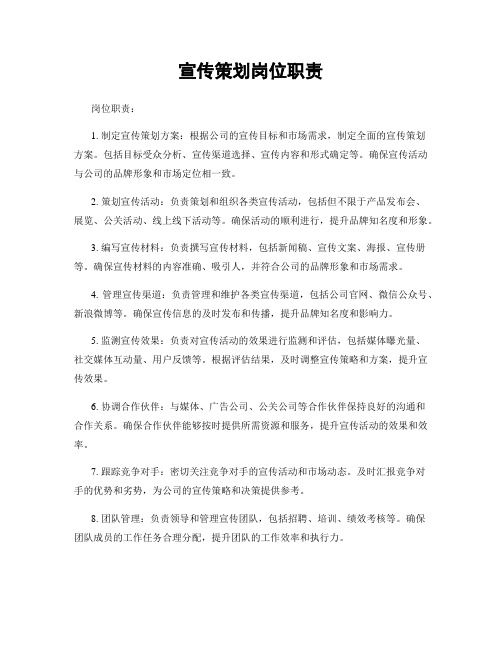 宣传策划岗位职责

岗位职责：

1. 制定宣传策划方案：根据公司的宣传目标和市场需求，制定全面的宣传策划方案。包括目标受众分析、宣传渠道选择、宣传内容和形式确定等。确保宣传活动与公司的品牌形象和市场定位相一致。

2. 策划宣传活动：负责策划和组织各类宣传活动，包括但不限于产品发布会、展览、公关活动、线上线下活动等。确保活动的顺利进行，提升品牌知名度和形象。

3. 编写宣传材料：负责撰写宣传材料，包括新闻稿、宣传文案、海报、宣传册等。确保宣传材料的内容准确、吸引人，并符合公司的品牌形象和市场需求。

4. 管理宣传渠道：负责管理和维护各类宣传渠道，包括公司官网、微信公众号、新浪微博等。确保宣传信息的及时发布和传播，提升品牌知名度和影响力。

5. 监测宣传效果：负责对宣传活动的效果进行监测和评估，包括媒体曝光量、社交媒体互动量、用户反馈等。根据评估结果，及时调整宣传策略和方案，提升宣传效果。

6. 协调合作伙伴：与媒体、广告公司、公关公司等合作伙伴保持良好的沟通和合作关系。确保合作伙伴能够按时提供所需资源和服务，提升宣传活动的效果和效率。

7. 跟踪竞争对手：密切关注竞争对手的宣传活动和市场动态。及时汇报竞争对手的优势和劣势，为公司的宣传策略和决策提供参考。

8. 团队管理：负责领导和管理宣传团队，包括招聘、培训、绩效考核等。确保团队成员的工作任务合理分配，提升团队的工作效率和执行力。